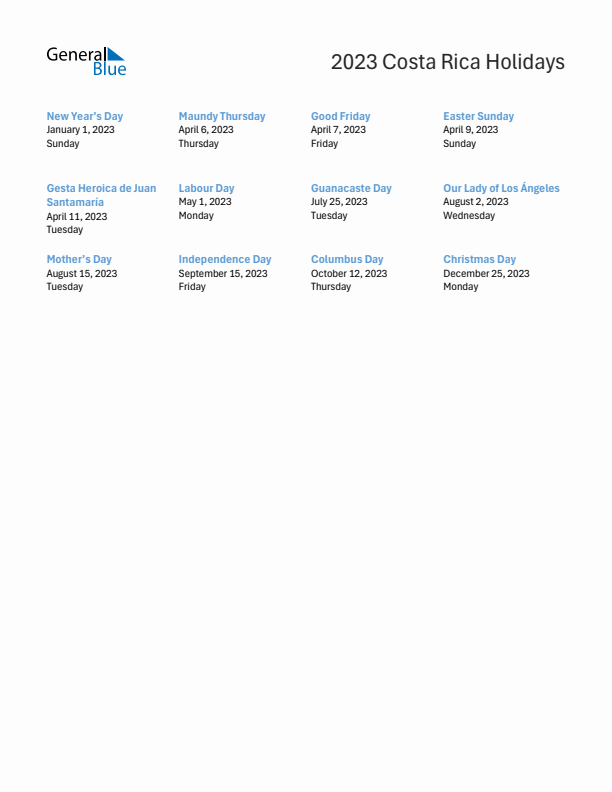 General Blue

2023 Costa Rica Holidays

New Year's Day
January 1, 2023
Sunday

Maundy Thursday
April 6, 2023
Thursday

Good Friday
April 7, 2023
Friday

Easter Sunday
April 9, 2023
Sunday

Gesta Heroica de Juan Santamaría
April 11, 2023
Tuesday

Labour Day
May 1, 2023
Monday

Guanacaste Day
July 25, 2023
Tuesday

Our Lady of Los Ángeles
August 2, 2023
Wednesday

Mother's Day
August 15, 2023
Tuesday

Independence Day
September 15, 2023
Friday

Columbus Day
October 12, 2023
Thursday

Christmas Day
December 25, 2023
Monday